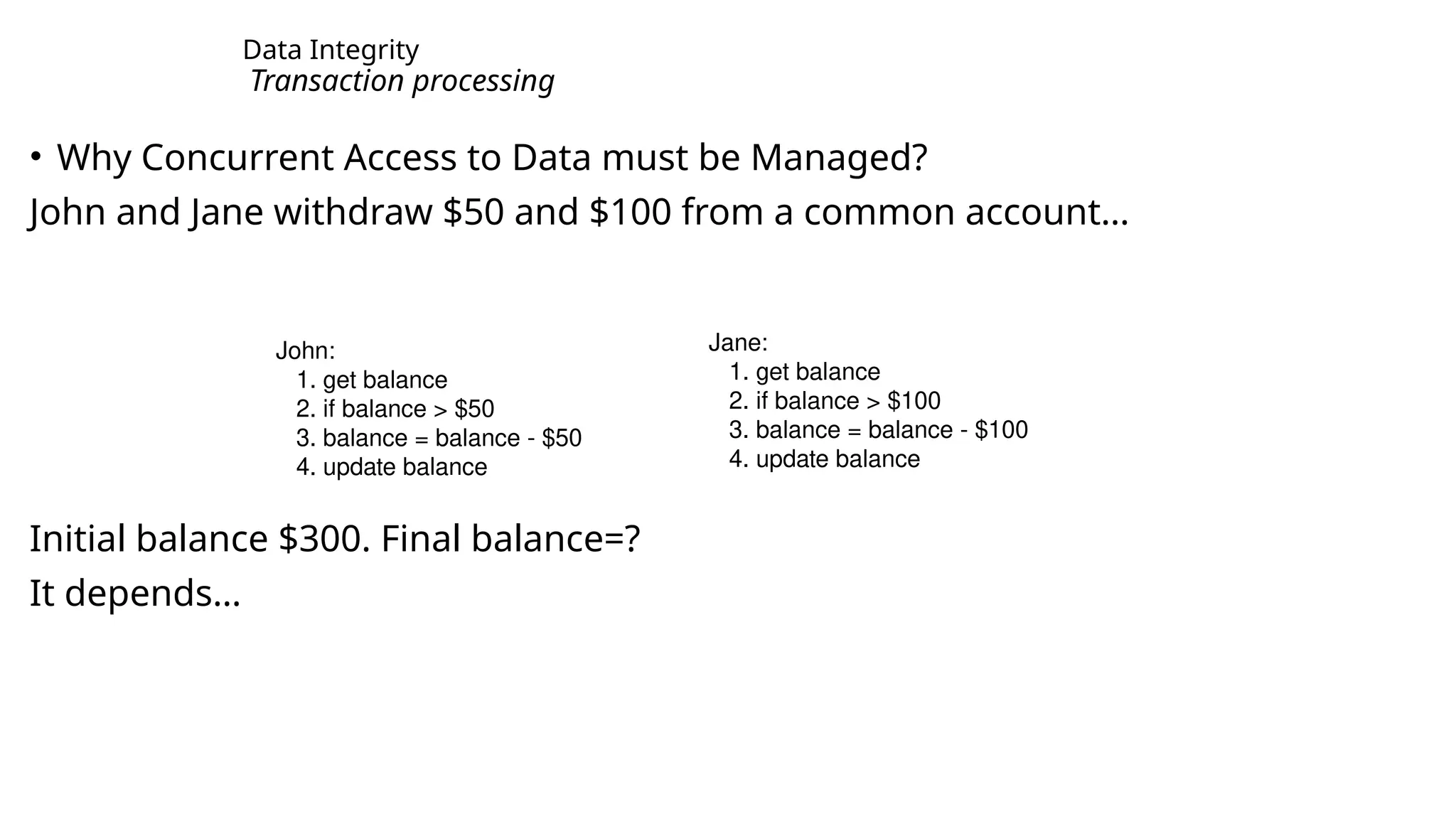 Data Integrity
Transaction processing

• Why Concurrent Access to Data must be Managed?

John and Jane withdraw \$50 and \$100 from a common account…

John:
1. get balance
2. if balance > \$50
3. balance = balance - \$50
4. update balance

Jane:
1. get balance
2. if balance > \$100
3. balance = balance - \$100
4. update balance

Initial balance \$300. Final balance=?

It depends…